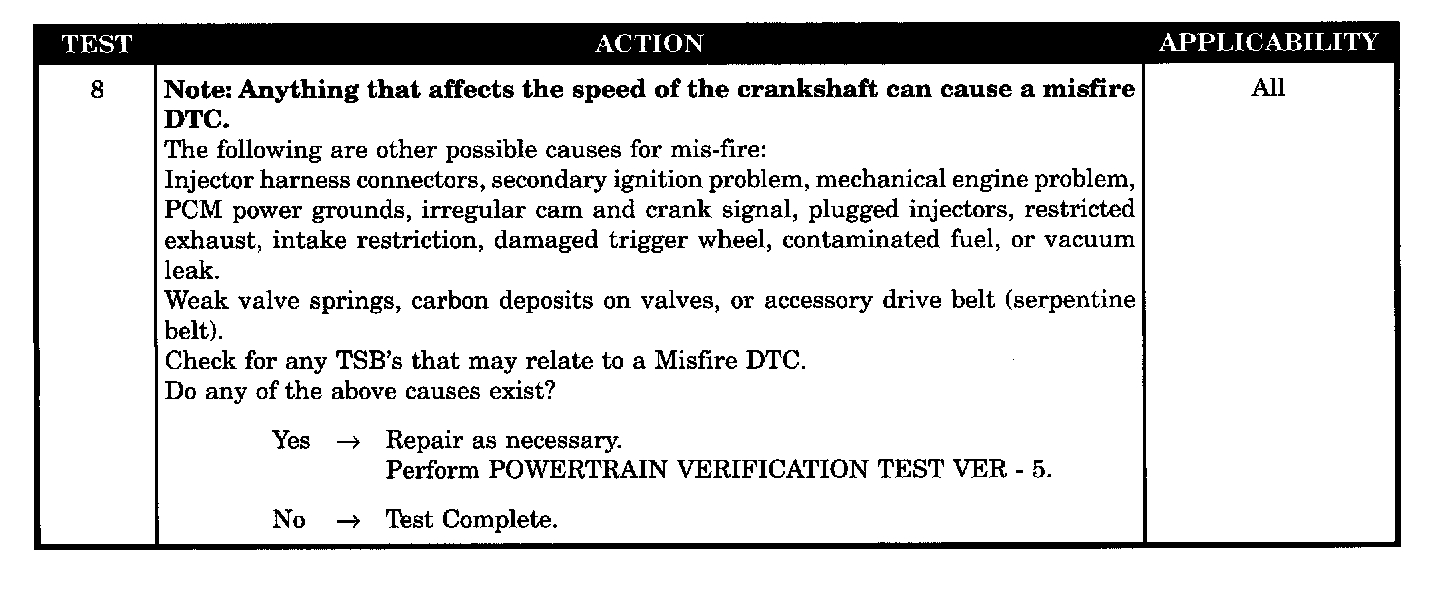 | TEST | ACTION | APPLICABILITY |
|---|---|---|
| 8 | Note: Anything that affects the speed of the crankshaft can cause a misfire DTC. The following are other possible causes for mis-fire: Injector harness connectors, secondary ignition problem, mechanical engine problem, PCM power grounds, irregular cam and crank signal, plugged injectors, restricted exhaust, intake restriction, damaged trigger wheel, contaminated fuel, or vacuum leak. Weak valve springs, carbon deposits on valves, or accessory drive belt (serpentine belt). Check for any TSB's that may relate to a Misfire DTC. Do any of the above causes exist? Yes → Repair as necessary. Perform POWERTRAIN VERIFICATION TEST VER - 5. No → Test Complete. | All |